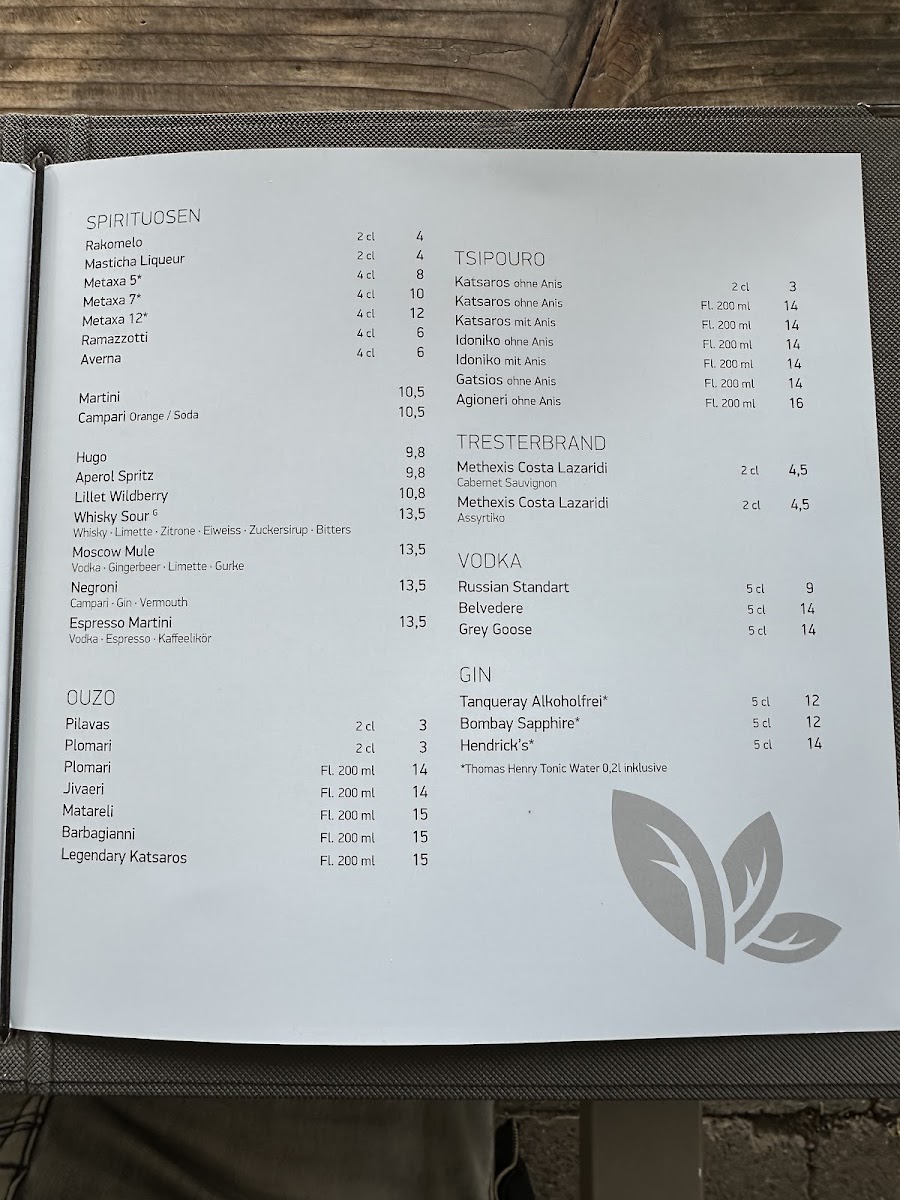 SPIRITUOSEN
Rakomelo 2 cl 4
Masticha Liqueur 2 cl 4
Metaxa 5* 4 cl 8
Metaxa 7* 4 cl 10
Metaxa 12* 4 cl 12
Ramazzotti 4 cl 6
Averna 4 cl 6

Martini 10,5
Campari Orange / Soda 10,5

Hugo 9,8
Aperol Spritz 9,8
Lillet Wildberry 10,8
Whisky Sour $^{G}$ 13,5
Whisky · Limette · Zitrone · Eiweiss · Zuckersirup · Bitters
Moscow Mule 13,5
Vodka · Gingerbeer · Limette · Gurke
Negroni 13,5
Campari · Gin · Vermouth
Espresso Martini 13,5
Vodka · Espresso · Kaffeelikör

OUZO
Pilavas 2 cl 3
Plomari 2 cl 3
Plomari Fl. 200 ml 14
Jivaeri Fl. 200 ml 14
Matareli Fl. 200 ml 15
Barbagianni Fl. 200 ml 15
Legendary Katsaros Fl. 200 ml 15

TSIPOURO
Katsaros ohne Anis 2 cl 3
Katsaros ohne Anis Fl. 200 ml 14
Katsaros mit Anis Fl. 200 ml 14
Idoniko ohne Anis Fl. 200 ml 14
Idoniko mit Anis Fl. 200 ml 14
Gatsios ohne Anis Fl. 200 ml 14
Agioneri ohne Anis Fl. 200 ml 16

TRESTERBRAND
Methexis Costa Lazaridi 2 cl 4,5
Cabernet Sauvignon
Methexis Costa Lazaridi 2 cl 4,5
Assyrtiko

VODKA
Russian Standart 5 cl 9
Belvedere 5 cl 14
Grey Goose 5 cl 14

GIN
Tanqueray Alkoholfrei* 5 cl 12
Bombay Sapphire* 5 cl 12
Hendrick's* 5 cl 14
*Thomas Henry Tonic Water 0,2l inklusive